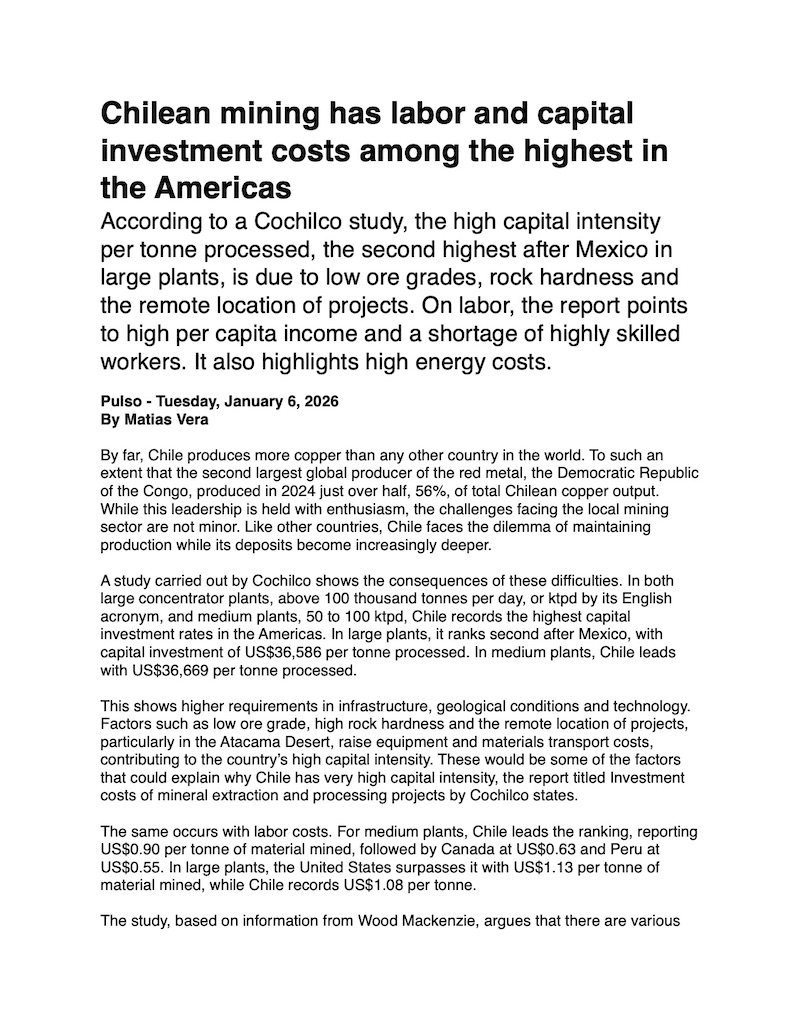 Chilean mining has labor and capital investment costs among the highest in the Americas

According to a Cochilco study, the high capital intensity per tonne processed, the second highest after Mexico in large plants, is due to low ore grades, rock hardness and the remote location of projects. On labor, the report points to high per capita income and a shortage of highly skilled workers. It also highlights high energy costs.

Pulso - Tuesday, January 6, 2026
By Matias Vera

By far, Chile produces more copper than any other country in the world. To such an extent that the second largest global producer of the red metal, the Democratic Republic of the Congo, produced in 2024 just over half, 56%, of total Chilean copper output. While this leadership is held with enthusiasm, the challenges facing the local mining sector are not minor. Like other countries, Chile faces the dilemma of maintaining production while its deposits become increasingly deeper.

A study carried out by Cochilco shows the consequences of these difficulties. In both large concentrator plants, above 100 thousand tonnes per day, or ktpd by its English acronym, and medium plants, 50 to 100 ktpd, Chile records the highest capital investment rates in the Americas. In large plants, it ranks second after Mexico, with capital investment of US$36,586 per tonne processed. In medium plants, Chile leads with US$36,669 per tonne processed.

This shows higher requirements in infrastructure, geological conditions and technology. Factors such as low ore grade, high rock hardness and the remote location of projects, particularly in the Atacama Desert, raise equipment and materials transport costs, contributing to the country's high capital intensity. These would be some of the factors that could explain why Chile has very high capital intensity, the report titled Investment costs of mineral extraction and processing projects by Cochilco states.

The same occurs with labor costs. For medium plants, Chile leads the ranking, reporting US$0.90 per tonne of material mined, followed by Canada at US$0.63 and Peru at US$0.55. In large plants, the United States surpasses it with US$1.13 per tonne of material mined, while Chile records US$1.08 per tonne.

The study, based on information from Wood Mackenzie, argues that there are various